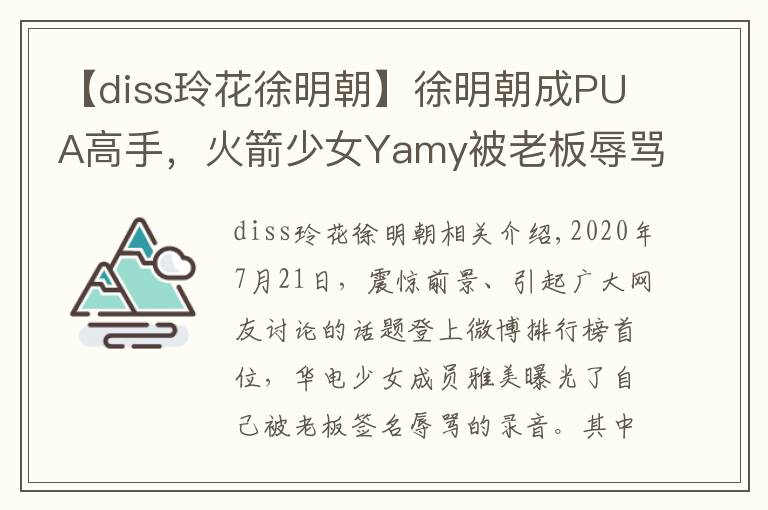 【diss玲花徐明朝】徐明朝成PUA高手，火箭少女Yamy被老板辱骂

diss玲花徐明朝相关介绍，2020年7月21日，震惊前景、引起广大网友讨论的话题登上微博排行榜首位，华电少女成员雅美曝光了自己被老板签名辱骂的录音。其中